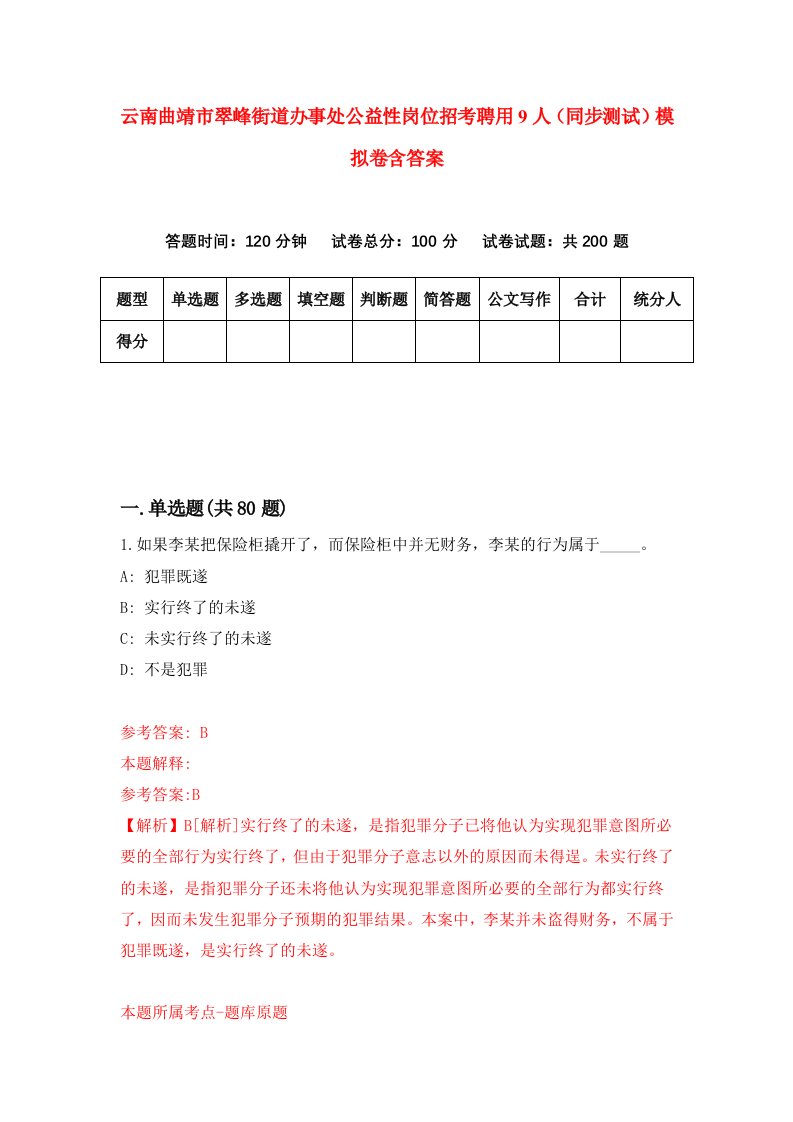 云南曲靖市翠峰街道办事处公益性岗位招考聘用9人（同步测试）模拟卷含答案

答题时间：120分钟　　试卷总分：100分　　试卷试题：共200题

| 题型 | 单选题 | 多选题 | 填空题 | 判断题 | 简答题 | 公文写作 | 合计 | 统分人 |
|---|---|---|---|---|---|---|---|---|
| 得分 | | | | | | | | |

一.单选题(共80题)

1.如果李某把保险柜撬开了，而保险柜中并无财务，李某的行为属于_____。

A: 犯罪既遂

B: 实行终了的未遂

C: 未实行终了的未遂

D: 不是犯罪

参考答案: B

本题解释:

参考答案:B

【解析】B[解析]实行终了的未遂，是指犯罪分子已将他认为实现犯罪意图所必要的全部行为实行终了，但由于犯罪分子意志以外的原因而未得逞。未实行终了的未遂，是指犯罪分子还未将他认为实现犯罪意图所必要的全部行为都实行终了，因而未发生犯罪分子预期的犯罪结果。本案中，李某并未盗得财务，不属于犯罪既遂，是实行终了的未遂。

本题所属考点-题库原题